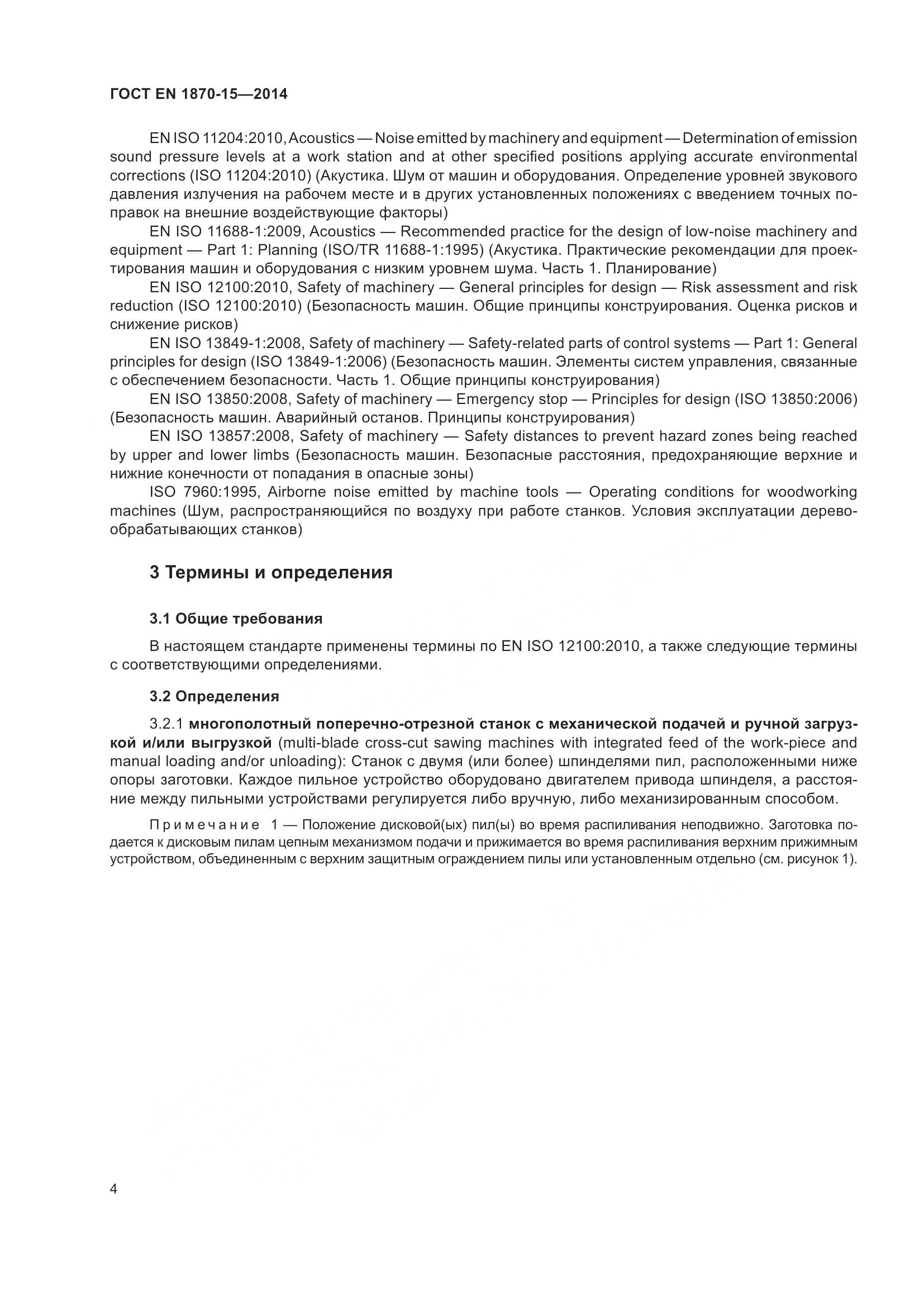 ГОСТ EN 1870-15—2014

EN ISO 11204:2010, Acoustics — Noise emitted by machinery and equipment — Determination of emission sound pressure levels at a work station and at other specified positions applying accurate environmental corrections (ISO 11204:2010) (Акустика. Шум от машин и оборудования. Определение уровней звукового давления излучения на рабочем месте и в других установленных положениях с введением точных поправок на внешние воздействующие факторы)

EN ISO 11688-1:2009, Acoustics — Recommended practice for the design of low-noise machinery and equipment — Part 1: Planning (ISO/TR 11688-1:1995) (Акустика. Практические рекомендации для проектирования машин и оборудования с низким уровнем шума. Часть 1. Планирование)

EN ISO 12100:2010, Safety of machinery — General principles for design — Risk assessment and risk reduction (ISO 12100:2010) (Безопасность машин. Общие принципы конструирования. Оценка рисков и снижение рисков)

EN ISO 13849-1:2008, Safety of machinery — Safety-related parts of control systems — Part 1: General principles for design (ISO 13849-1:2006) (Безопасность машин. Элементы систем управления, связанные с обеспечением безопасности. Часть 1. Общие принципы конструирования)

EN ISO 13850:2008, Safety of machinery — Emergency stop — Principles for design (ISO 13850:2006) (Безопасность машин. Аварийный останов. Принципы конструирования)

EN ISO 13857:2008, Safety of machinery — Safety distances to prevent hazard zones being reached by upper and lower limbs (Безопасность машин. Безопасные расстояния, предохраняющие верхние и нижние конечности от попадания в опасные зоны)

ISO 7960:1995, Airborne noise emitted by machine tools — Operating conditions for woodworking machines (Шум, распространяющийся по воздуху при работе станков. Условия эксплуатации деревообрабатывающих станков)

3 Термины и определения

3.1 Общие требования

В настоящем стандарте применены термины по EN ISO 12100:2010, а также следующие термины с соответствующими определениями.

3.2 Определения

3.2.1 многополотный поперечно-отрезной станок с механической подачей и ручной загрузкой и/или выгрузкой (multi-blade cross-cut sawing machines with integrated feed of the work-piece and manual loading and/or unloading): Станок с двумя (или более) шпинделями пил, расположенными ниже опоры заготовки. Каждое пильное устройство оборудовано двигателем привода шпинделя, а расстояние между пильными устройствами регулируется либо вручную, либо механизированным способом.

Примечание 1 — Положение дисковой(ых) пил(ы) во время распиливания неподвижно. Заготовка подается к дисковым пилам цепным механизмом подачи и прижимается во время распиливания верхним прижимным устройством, объединенным с верхним защитным ограждением пилы или установленным отдельно (см. рисунок 1).

4